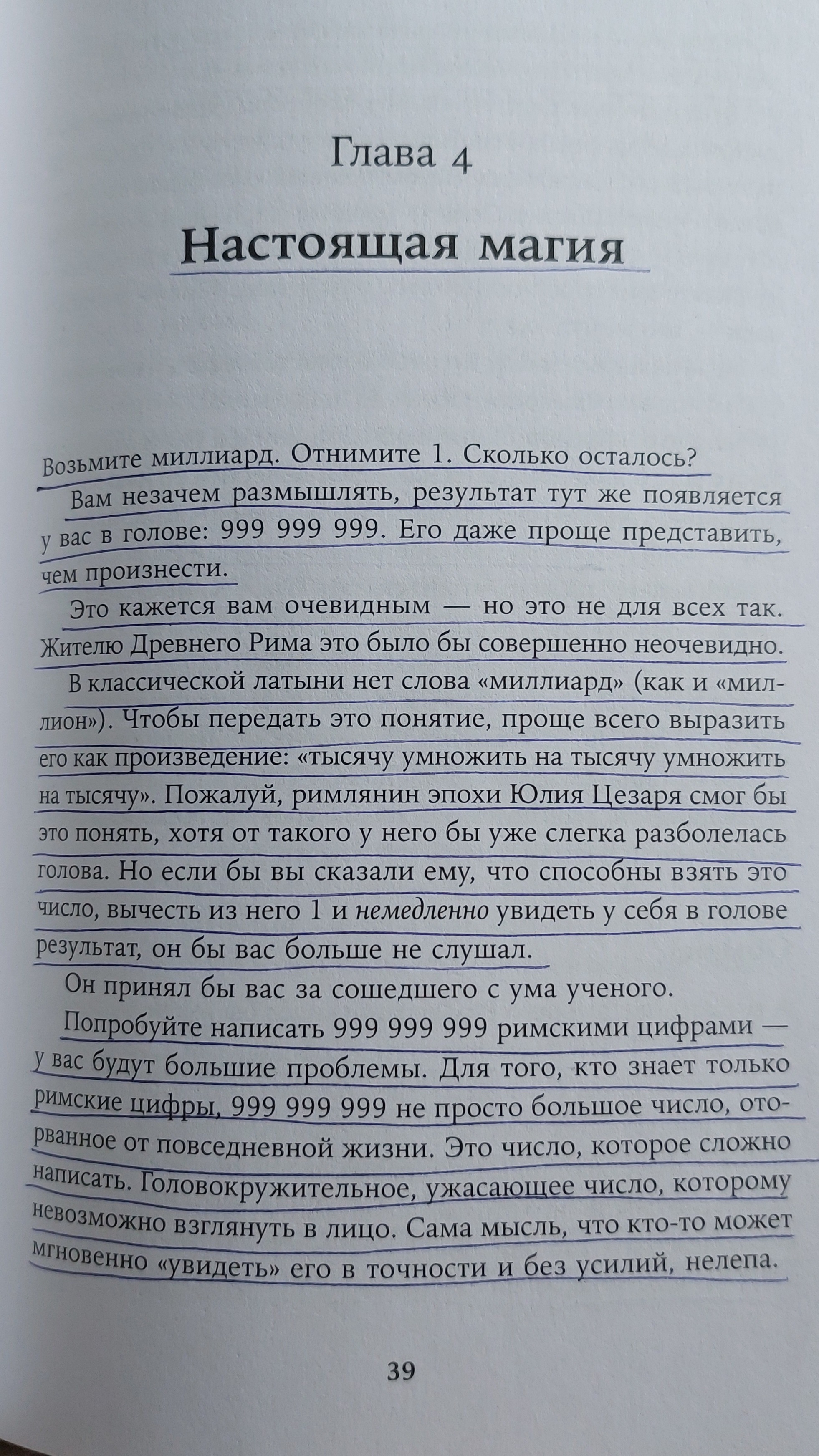 Глава 4

Настоящая магия

Возьмите миллиард. Отнимите 1. Сколько осталось?

Вам незачем размышлять, результат тут же появляется у вас в голове: 999 999 999. Его даже проще представить, чем произнести.

Это кажется вам очевидным — но это не для всех так. Жителю Древнего Рима это было бы совершенно неочевидно.

В классической латыни нет слова «миллиард» (как и «миллион»). Чтобы передать это понятие, проще всего выразить его как произведение: «тысячу умножить на тысячу умножить на тысячу». Пожалуй, римлянин эпохи Юлия Цезаря смог бы это понять, хотя от такого у него бы уже слегка разболелась голова. Но если бы вы сказали ему, что способны взять это число, вычесть из него 1 и немедленно увидеть у себя в голове результат, он бы вас больше не слушал.

Он принял бы вас за сошедшего с ума ученого.

Попробуйте написать 999 999 999 римскими цифрами — у вас будут большие проблемы. Для того, кто знает только римские цифры, 999 999 999 не просто большое число, оторванное от повседневной жизни. Это число, которое сложно написать. Головокружительное, ужасающее число, которому невозможно взглянуть в лицо. Сама мысль, что кто-то может мгновенно «увидеть» его в точности и без усилий, нелепа.

39